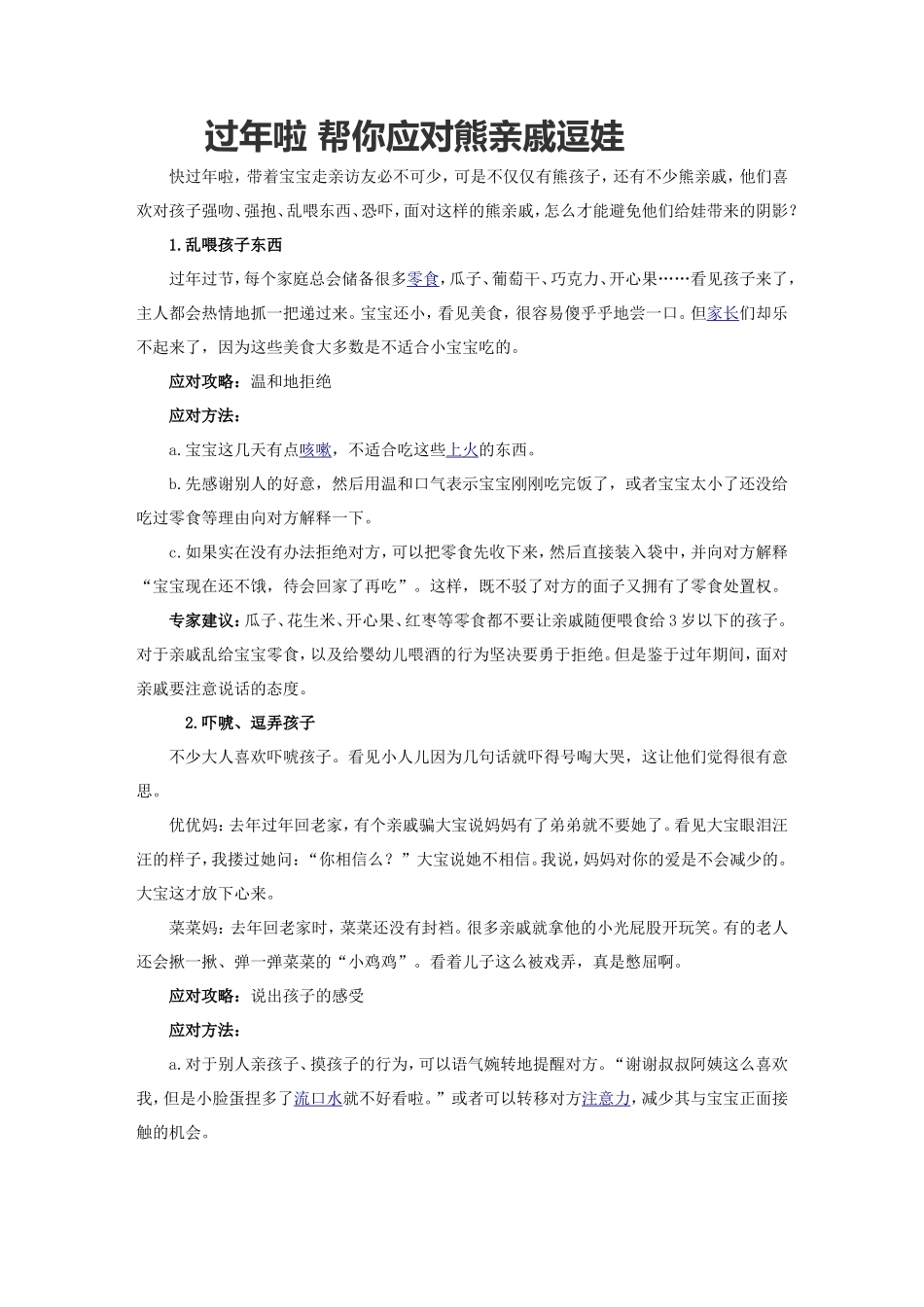 过年啦 帮你应对熊亲戚逗娃

快过年啦，带着宝宝走亲访友必不可少，可是不仅仅有熊孩子，还有不少熊亲戚，他们喜欢对孩子强吻、强抱、乱喂东西、恐吓，面对这样的熊亲戚，怎么才能避免他们给娃带来的阴影？

1.乱喂孩子东西

过年过节，每个家庭总会储备很多零食，瓜子、葡萄干、巧克力、开心果……看见孩子来了，主人都会热情地抓一把递过来。宝宝还小，看见美食，很容易傻乎乎地尝一口。但家长们却乐不起来了，因为这些美食大多数是不适合小宝宝吃的。

应对攻略：温和地拒绝

应对方法：

a.宝宝这几天有点咳嗽，不适合吃这些上火的东西。

b.先感谢别人的好意，然后用温和口气表示宝宝刚刚吃完饭了，或者宝宝太小了还没给吃过零食等理由向对方解释一下。

c.如果实在没有办法拒绝对方，可以把零食先收下来，然后直接装入袋中，并向对方解释“宝宝现在还不饿，待会回家了再吃”。这样，既不驳了对方的面子又拥有了零食处置权。

专家建议：瓜子、花生米、开心果、红枣等零食都不要让亲戚随便喂食给3岁以下的孩子。对于亲戚乱给宝宝零食，以及给婴幼儿喂酒的行为坚决要勇于拒绝。但是鉴于过年期间，面对亲戚要注意说话的态度。

2.吓唬、逗弄孩子

不少大人喜欢吓唬孩子。看见小人儿因为几句话就吓得号啕大哭，这让他们觉得很有意思。

优优妈：去年过年回老家，有个亲戚骗大宝说妈妈有了弟弟就不要她了。看见大宝眼泪汪汪的样子，我搂过她问：“你相信么？”大宝说她不相信。我说，妈妈对你的爱是不会减少的。大宝这才放下心来。

菜菜妈：去年回老家时，菜菜还没有封裆。很多亲戚就拿他的小光屁股开玩笑。有的老人还会揪一揪、弹一弹菜菜的“小鸡鸡”。看着儿子这么被戏弄，真是憋屈啊。

应对攻略：说出孩子的感受

应对方法：

a.对于别人亲孩子、摸孩子的行为，可以语气婉转地提醒对方。“谢谢叔叔阿姨这么喜欢我，但是小脸蛋捏多了流口水就不好看啦。”或者可以转移对方注意力，减少其与宝宝正面接触的机会。